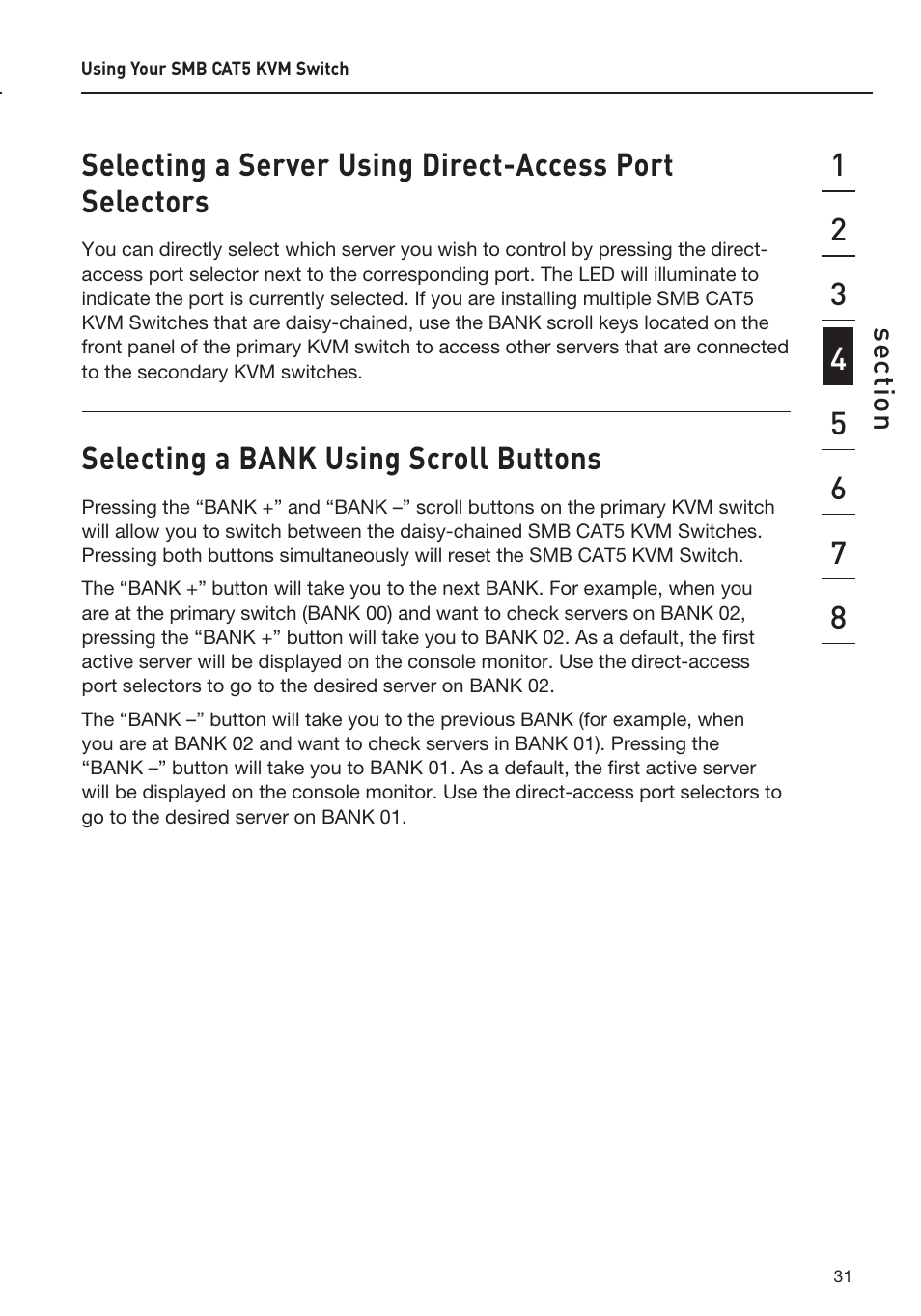 Using Your SMB CAT5 KVM Switch

Selecting a Server Using Direct-Access Port Selectors

You can directly select which server you wish to control by pressing the direct-access port selector next to the corresponding port. The LED will illuminate to indicate the port is currently selected. If you are installing multiple SMB CAT5 KVM Switches that are daisy-chained, use the BANK scroll keys located on the front panel of the primary KVM switch to access other servers that are connected to the secondary KVM switches.

Selecting a BANK Using Scroll Buttons

Pressing the “BANK +” and “BANK –” scroll buttons on the primary KVM switch will allow you to switch between the daisy-chained SMB CAT5 KVM Switches. Pressing both buttons simultaneously will reset the SMB CAT5 KVM Switch.

The “BANK +” button will take you to the next BANK. For example, when you are at the primary switch (BANK 00) and want to check servers on BANK 02, pressing the “BANK +” button will take you to BANK 02. As a default, the first active server will be displayed on the console monitor. Use the direct-access port selectors to go to the desired server on BANK 02.

The “BANK –” button will take you to the previous BANK (for example, when you are at BANK 02 and want to check servers in BANK 01). Pressing the “BANK –” button will take you to BANK 01. As a default, the first active server will be displayed on the console monitor. Use the direct-access port selectors to go to the desired server on BANK 01.

1
2
3
4
5
6
7
8
section

31